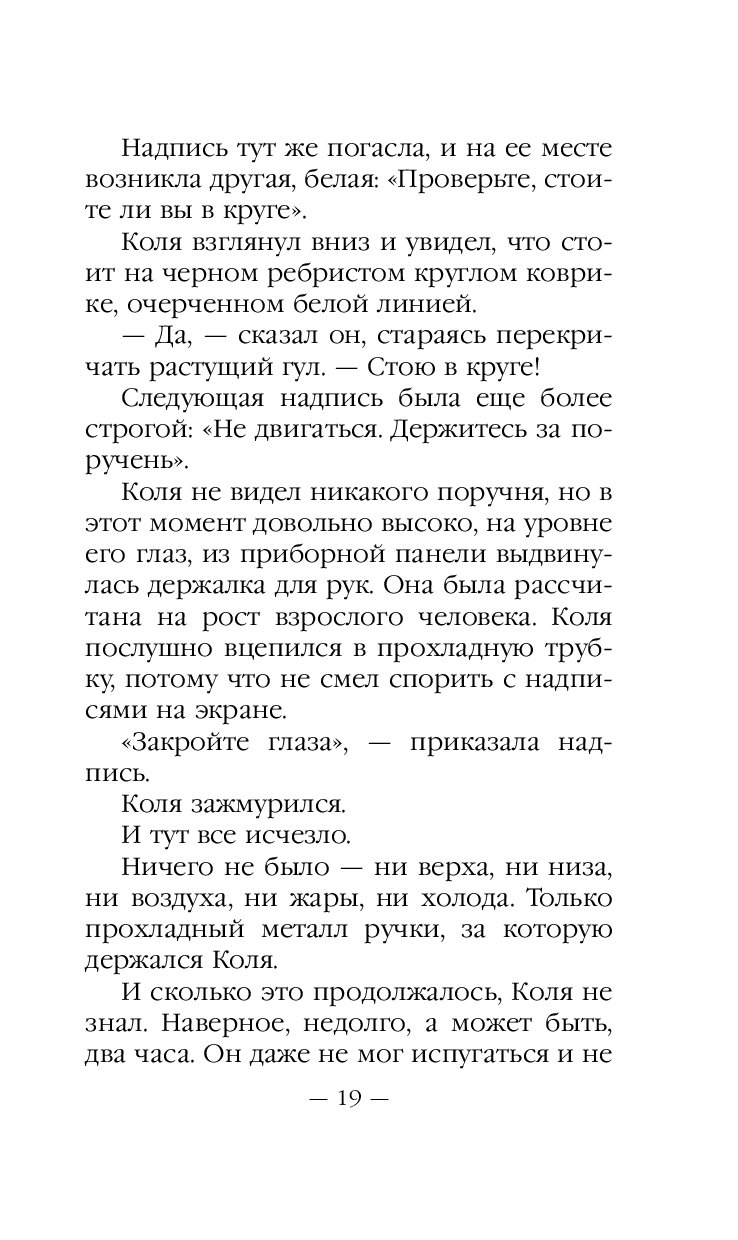 Надпись тут же погасла, и на ее месте возникла другая, белая: «Проверьте, стоите ли вы в круге».

Коля взглянул вниз и увидел, что стоит на черном ребристом круглом коврике, очерченном белой линией.

— Да, — сказал он, стараясь перекричать растущий гул. — Стою в круге!

Следующая надпись была еще более строгой: «Не двигаться. Держитесь за поручень».

Коля не видел никакого поручня, но в этот момент довольно высоко, на уровне его глаз, из приборной панели выдвинулась держалка для рук. Она была рассчитана на рост взрослого человека. Коля послушно вцепился в прохладную трубку, потому что не смел спорить с надписями на экране.

«Закройте глаза», — приказала надпись.

Коля зажмурился.

И тут все исчезло.

Ничего не было — ни верха, ни низа, ни воздуха, ни жары, ни холода. Только прохладный металл ручки, за которую держался Коля.

И сколько это продолжалось, Коля не знал. Наверное, недолго, а может быть, два часа. Он даже не мог испугаться и не

— 19 —